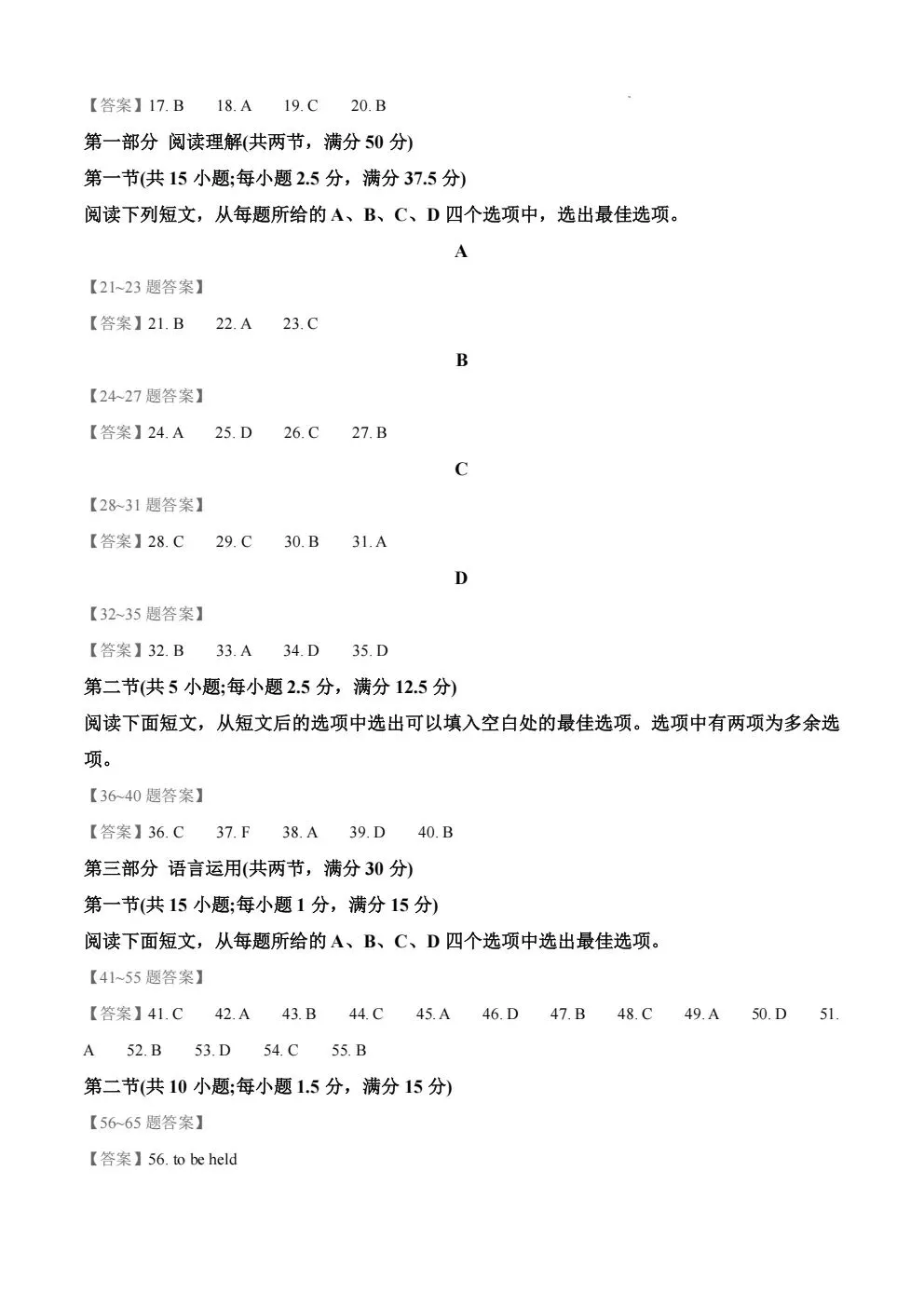 【答案】17. B　18. A　19. C　20. B

第一部分 阅读理解(共两节，满分 50 分)

第一节(共 15 小题;每小题 2.5 分，满分 37.5 分)

阅读下列短文，从每题所给的 A、B、C、D 四个选项中，选出最佳选项。

A

【21~23 题答案】

【答案】21. B　22. A　23. C

B

【24~27 题答案】

【答案】24. A　25. D　26. C　27. B

C

【28~31 题答案】

【答案】28. C　29. C　30. B　31. A

D

【32~35 题答案】

【答案】32. B　33. A　34. D　35. D

第二节(共 5 小题;每小题 2.5 分，满分 12.5 分)

阅读下面短文，从短文后的选项中选出可以填入空白处的最佳选项。选项中有两项为多余选项。

【36~40 题答案】

【答案】36. C　37. F　38. A　39. D　40. B

第三部分 语言运用(共两节，满分 30 分)

第一节(共 15 小题;每小题 1 分，满分 15 分)

阅读下面短文，从每题所给的 A、B、C、D 四个选项中选出最佳选项。

【41~55 题答案】

【答案】41. C　42. A　43. B　44. C　45. A　46. D　47. B　48. C　49. A　50. D　51. A　52. B　53. D　54. C　55. B

第二节(共 10 小题;每小题 1.5 分，满分 15 分)

【56~65 题答案】

【答案】56. to be held